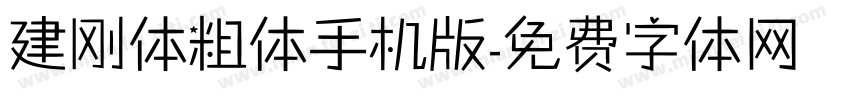 建刚体粗体手机版-免费字体网